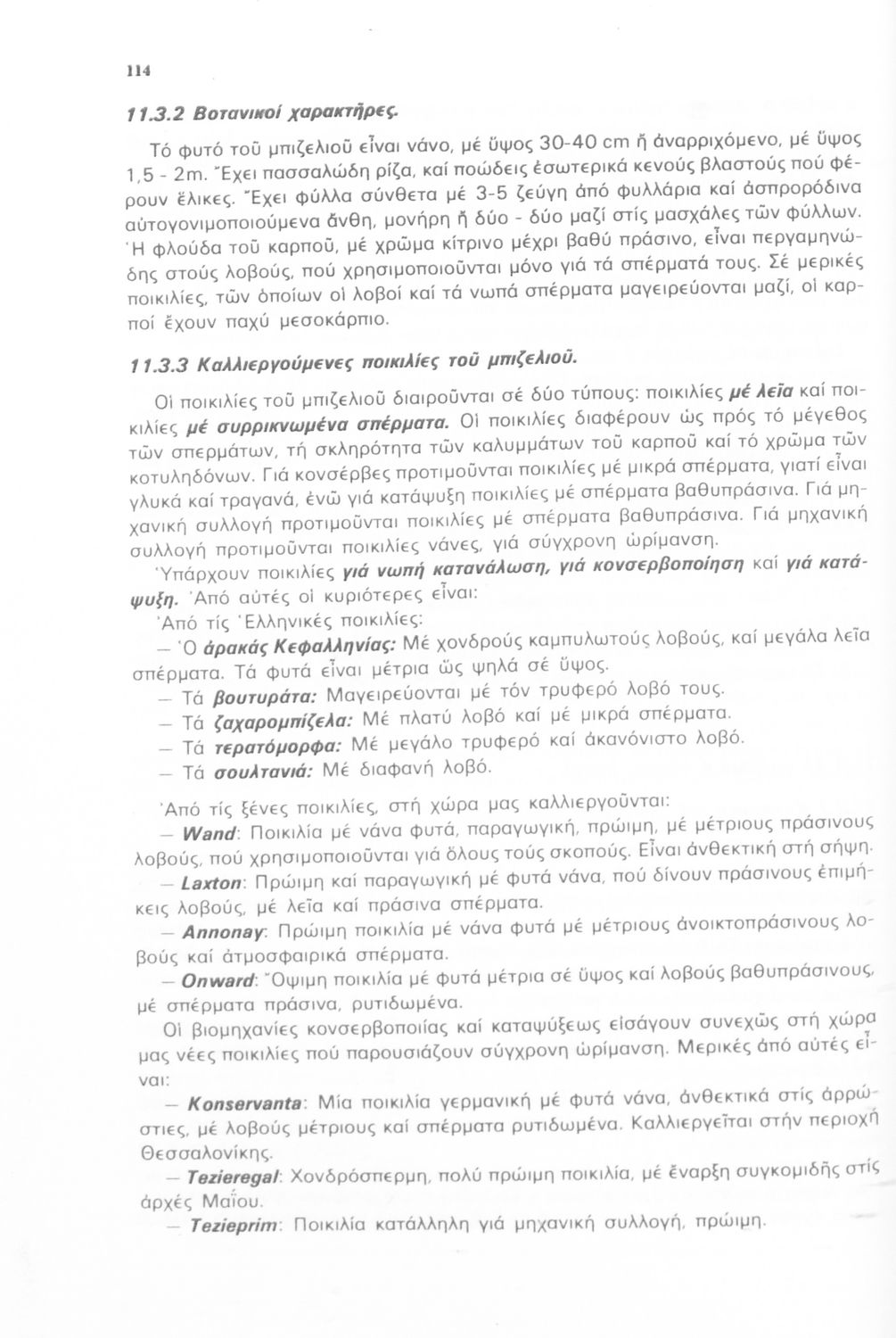 114

11.3.2 Βοτανικοί χαρακτῆρες.

Τό φυτό τοῦ μπιζελιοῦ εἶναι νάνο, μέ ὕψος 30-40 cm ἤ ἀναρριχόμενο, μέ ὕψος 1,5 - 2m. Ἔχει πασσαλώδη ρίζα, καί ποώδεις ἐσωτερικά κενούς βλαστούς πού φέρουν ἕλικες. Ἔχει φύλλα σύνθετα μέ 3-5 ζεύγη ἀπό φυλλάρια καί ἀσπρορόδινα αὐτογονιμοποιούμενα ἄνθη, μονήρη ἤ δύο - δύο μαζί στίς μασχάλες τῶν φύλλων. Ἡ φλούδα τοῦ καρποῦ, μέ χρῶμα κίτρινο μέχρι βαθύ πράσινο, εἶναι περγαμηνώδης στούς λοβούς, πού χρησιμοποιοῦνται μόνο γιά τά σπέρματά τους. Σέ μερικές ποικιλίες, τῶν ὁποίων οἱ λοβοί καί τά νωπά σπέρματα μαγειρεύονται μαζί, οἱ καρποί ἔχουν παχύ μεσοκάρπιο.

11.3.3 Καλλιεργούμενες ποικιλίες τοῦ μπιζελιοῦ.

Οἱ ποικιλίες τοῦ μπιζελιοῦ διαιροῦνται σέ δύο τύπους: ποικιλίες μέ λεῖα καί ποικιλίες μέ συρρικνωμένα σπέρματα. Οἱ ποικιλίες διαφέρουν ὡς πρός τό μέγεθος τῶν σπερμάτων, τή σκληρότητα τῶν καλυμμάτων τοῦ καρποῦ καί τό χρῶμα τῶν κοτυληδόνων. Γιά κονσέρβες προτιμοῦνται ποικιλίες μέ μικρά σπέρματα, γιατί εἶναι γλυκά καί τραγανά, ἐνῶ γιά κατάψυξη ποικιλίες μέ σπέρματα βαθυπράσινα. Γιά μηχανική συλλογή προτιμοῦνται ποικιλίες μέ σπέρματα βαθυπράσινα. Γιά μηχανική συλλογή προτιμοῦνται ποικιλίες νάνες, γιά σύγχρονη ὡρίμανση.
Ὑπάρχουν ποικιλίες γιά νωπή κατανάλωση, γιά κονσερβοποίηση καί γιά κατάψυξη. Ἀπό αὐτές οἱ κυριότερες εἶναι:
Ἀπό τίς Ἑλληνικές ποικιλίες:
— Ὁ ἀρακάς Κεφαλληνίας: Μέ χονδρούς καμπυλωτούς λοβούς, καί μεγάλα λεῖα σπέρματα. Τά φυτά εἶναι μέτρια ὡς ψηλά σέ ὕψος.
— Τά βουτυράτα: Μαγειρεύονται μέ τόν τρυφερό λοβό τους.
— Τά ζαχαρομπίζελα: Μέ πλατύ λοβό καί μέ μικρά σπέρματα.
— Τά τερατόμορφα: Μέ μεγάλο τρυφερό καί ἀκανόνιστο λοβό.
— Τά σουλτανιά: Μέ διαφανή λοβό.

Ἀπό τίς ξένες ποικιλίες, στή χώρα μας καλλιεργοῦνται:
— Wand: Ποικιλία μέ νάνα φυτά, παραγωγική, πρώιμη, μέ μέτριους πράσινους λοβούς, πού χρησιμοποιοῦνται γιά ὅλους τούς σκοπούς. Εἶναι ἀνθεκτική στή σήψη.
— Laxton: Πρώιμη καί παραγωγική μέ φυτά νάνα, πού δίνουν πράσινους ἐπιμήκεις λοβούς, μέ λεῖα καί πράσινα σπέρματα.
— Annonay: Πρώιμη ποικιλία μέ νάνα φυτά μέ μέτριους ἀνοικτοπράσινους λοβούς καί ἀτμοσφαιρικά σπέρματα.
— Onward: Ὄψιμη ποικιλία μέ φυτά μέτρια σέ ὕψος καί λοβούς βαθυπράσινους, μέ σπέρματα πράσινα, ρυτιδωμένα.
Οἱ βιομηχανίες κονσερβοποιίας καί καταψύξεως εἰσάγουν συνεχῶς στή χώρα μας νέες ποικιλίες πού παρουσιάζουν σύγχρονη ὡρίμανση. Μερικές ἀπό αὐτές εἶναι:
— Konservanta: Μία ποικιλία γερμανική μέ φυτά νάνα, ἀνθεκτικά στίς ἀρρώστιες, μέ λοβούς μέτριους καί σπέρματα ρυτιδωμένα. Καλλιεργεῖται στήν περιοχή Θεσσαλονίκης.
— Tezieregal: Χονδρόσπερμη, πολύ πρώιμη ποικιλία, μέ ἔναρξη συγκομιδῆς στίς ἀρχές Μαΐου.
— Tezieprim: Ποικιλία κατάλληλη γιά μηχανική συλλογή, πρώιμη.